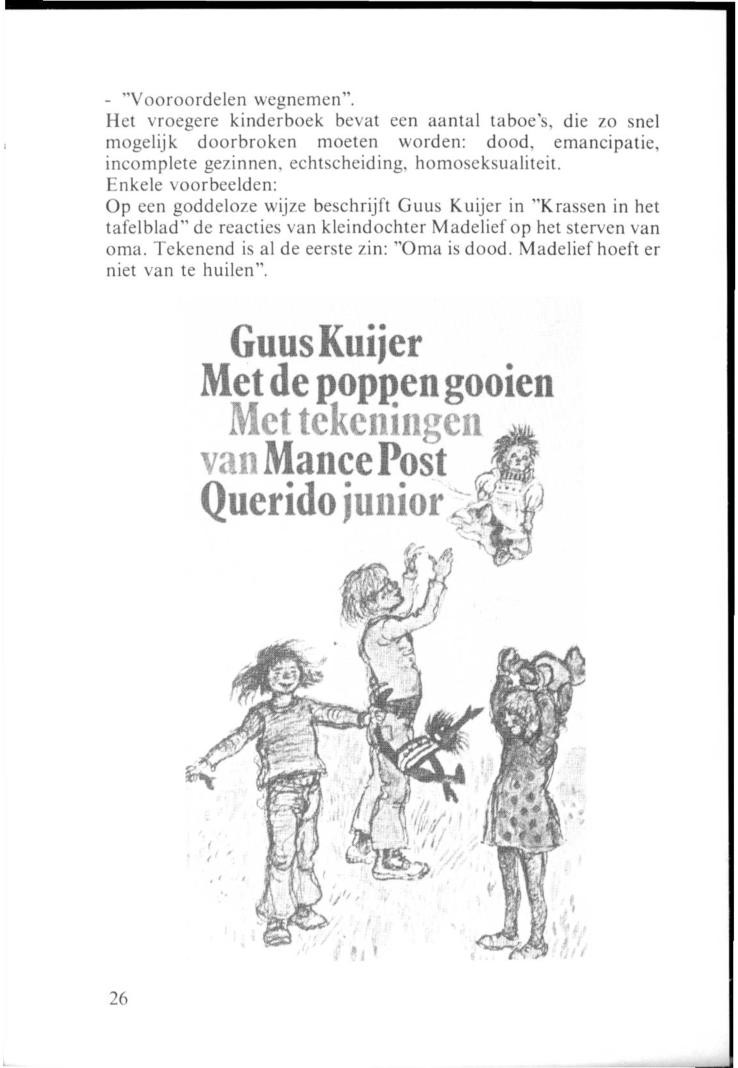 - "Vooroordelen wegnemen".
Het vroegere kinderboek bevat een aantal taboe's, die zo snel mogelijk doorbroken moeten worden: dood, emancipatie, incomplete gezinnen, echtscheiding, homoseksualiteit.
Enkele voorbeelden:
Op een goddeloze wijze beschrijft Guus Kuijer in "Krassen in het tafelblad" de reacties van kleindochter Madelief op het sterven van oma. Tekenend is al de eerste zin: "Oma is dood. Madelief hoeft er niet van te huilen".

Guus Kuijer
Met de poppen gooien
Met tekeningen
van Mance Post
Querido junior

26